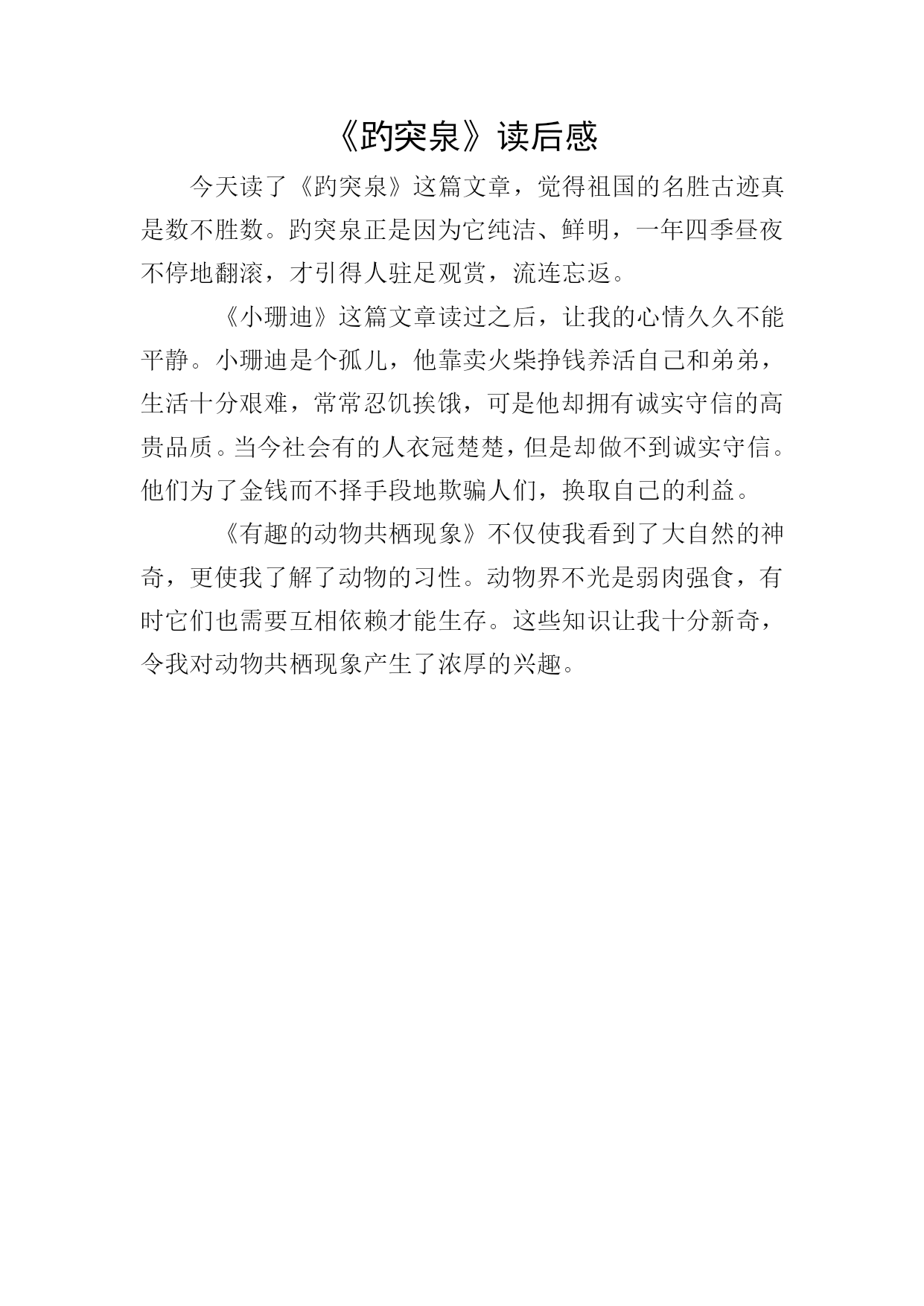 《趵突泉》读后感

今天读了《趵突泉》这篇文章，觉得祖国的名胜古迹真是数不胜数。趵突泉正是因为它纯洁、鲜明，一年四季昼夜不停地翻滚，才引得人驻足观赏，流连忘返。

《小珊迪》这篇文章读过之后，让我的心情久久不能平静。小珊迪是个孤儿，他靠卖火柴挣钱养活自己和弟弟，生活十分艰难，常常忍饥挨饿，可是他却拥有诚实守信的高贵品质。当今社会有的人衣冠楚楚，但是却做不到诚实守信。他们为了金钱而不择手段地欺骗人们，换取自己的利益。

《有趣的动物共栖现象》不仅使我看到了大自然的神奇，更使我了解了动物的习性。动物界不光是弱肉强食，有时它们也需要互相依赖才能生存。这些知识让我十分新奇，令我对动物共栖现象产生了浓厚的兴趣。